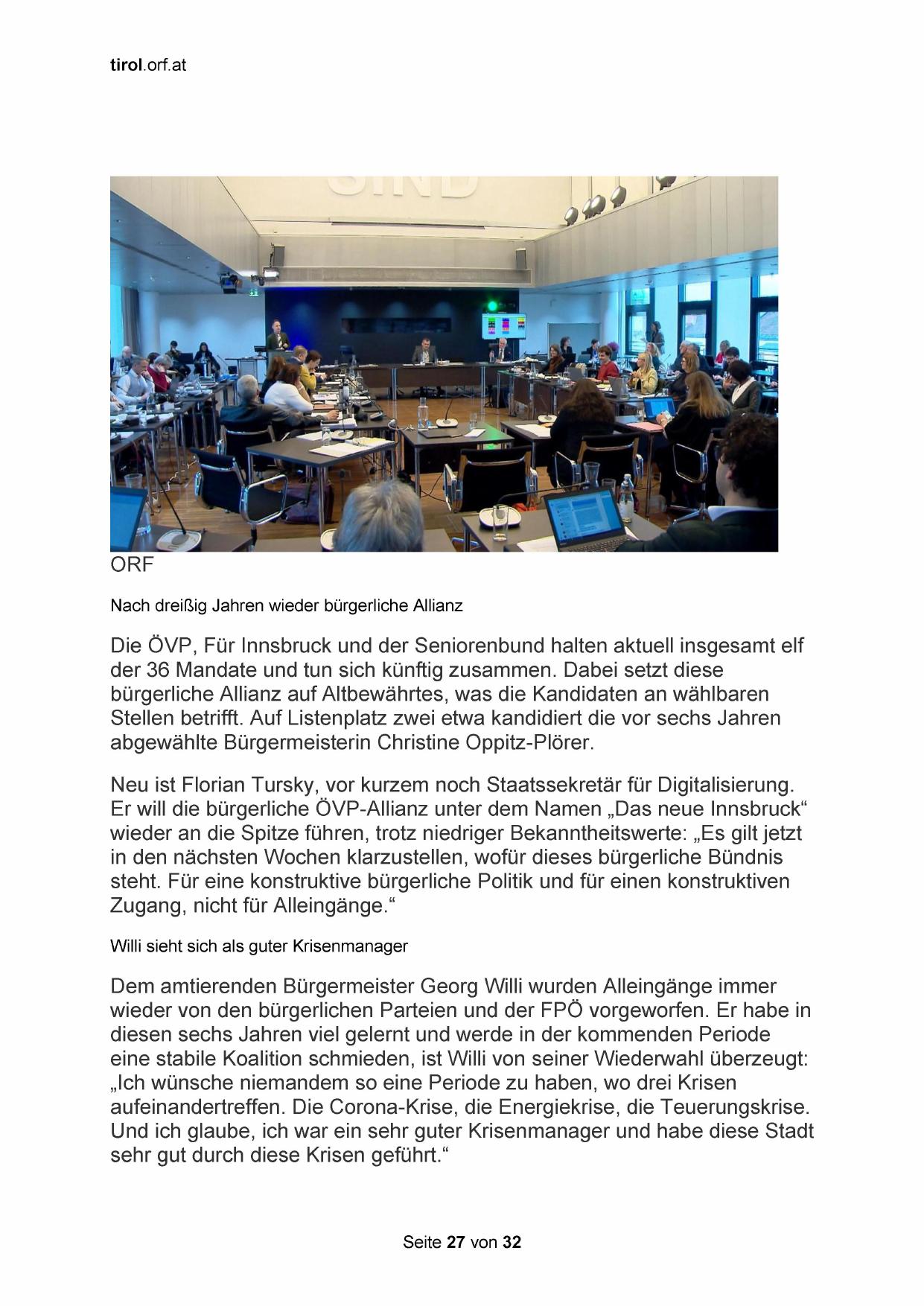 tirol.orf.at

SIND

ORF

Nach dreißig Jahren wieder bürgerliche Allianz

Die ÖVP, Für Innsbruck und der Seniorenbund halten aktuell insgesamt elf der 36 Mandate und tun sich künftig zusammen. Dabei setzt diese bürgerliche Allianz auf Altbewährtes, was die Kandidaten an wählbaren Stellen betrifft. Auf Listenplatz zwei etwa kandidiert die vor sechs Jahren abgewählte Bürgermeisterin Christine Oppitz-Plörer.

Neu ist Florian Tursky, vor kurzem noch Staatssekretär für Digitalisierung. Er will die bürgerliche ÖVP-Allianz unter dem Namen „Das neue Innsbruck“ wieder an die Spitze führen, trotz niedriger Bekanntheitswerte: „Es gilt jetzt in den nächsten Wochen klarzustellen, wofür dieses bürgerliche Bündnis steht. Für eine konstruktive bürgerliche Politik und für einen konstruktiven Zugang, nicht für Alleingänge.“

Willi sieht sich als guter Krisenmanager

Dem amtierenden Bürgermeister Georg Willi wurden Alleingänge immer wieder von den bürgerlichen Parteien und der FPÖ vorgeworfen. Er habe in diesen sechs Jahren viel gelernt und werde in der kommenden Periode eine stabile Koalition schmieden, ist Willi von seiner Wiederwahl überzeugt: „Ich wünsche niemandem so eine Periode zu haben, wo drei Krisen aufeinandertreffen. Die Corona-Krise, die Energiekrise, die Teuerungskrise. Und ich glaube, ich war ein sehr guter Krisenmanager und habe diese Stadt sehr gut durch diese Krisen geführt.“

Seite 27 von 32